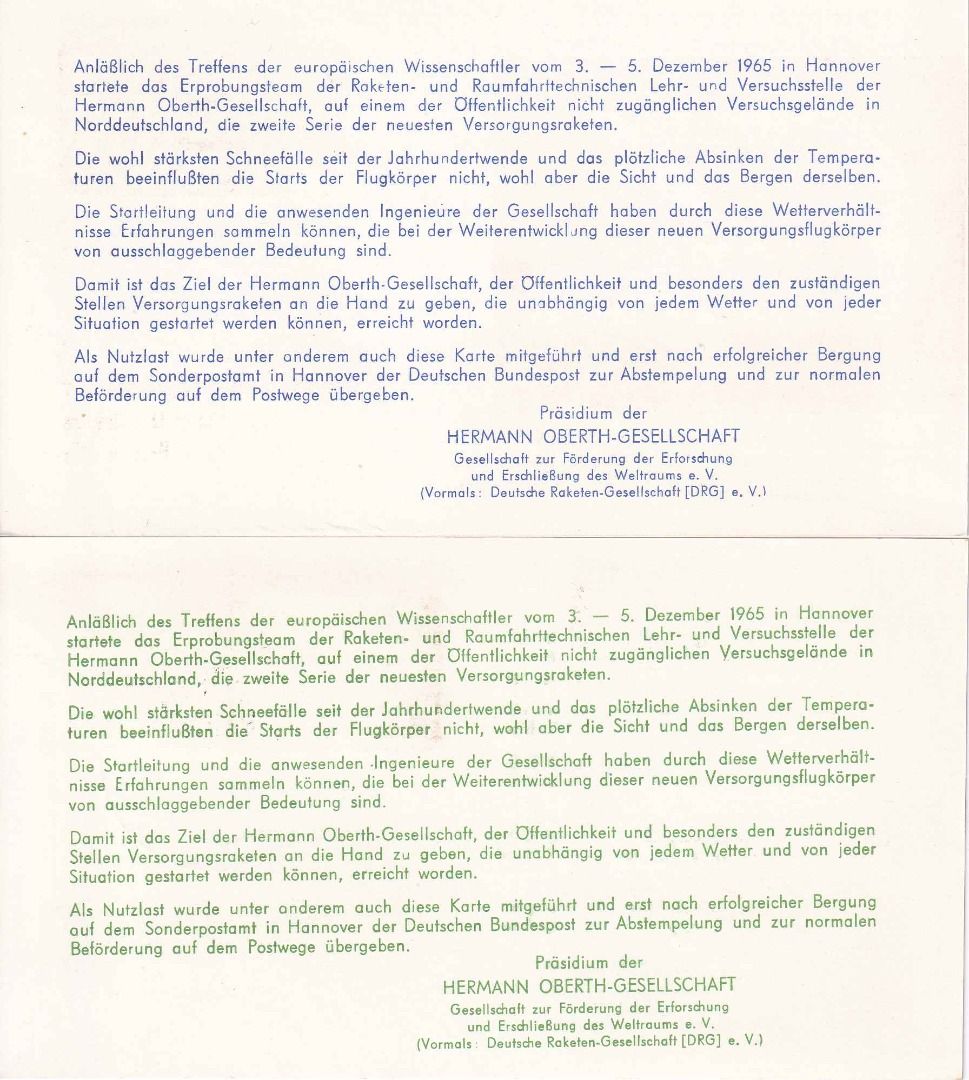 Anläßlich des Treffens der europäischen Wissenschaftler vom 3. — 5. Dezember 1965 in Hannover startete das Erprobungsteam der Raketen- und Raumfahrttechnischen Lehr- und Versuchsstelle der Hermann Oberth-Gesellschaft, auf einem der Öffentlichkeit nicht zugänglichen Versuchsgelände in Norddeutschland, die zweite Serie der neuesten Versorgungsraketen.

Die wohl stärksten Schneefälle seit der Jahrhundertwende und das plötzliche Absinken der Temperaturen beeinflußten die Starts der Flugkörper nicht, wohl aber die Sicht und das Bergen derselben.

Die Startleitung und die anwesenden Ingenieure der Gesellschaft haben durch diese Wetterverhältnisse Erfahrungen sammeln können, die bei der Weiterentwicklung dieser neuen Versorgungsflugkörper von ausschlaggebender Bedeutung sind.

Damit ist das Ziel der Hermann Oberth-Gesellschaft, der Öffentlichkeit und besonders den zuständigen Stellen Versorgungsraketen an die Hand zu geben, die unabhängig von jedem Wetter und von jeder Situation gestartet werden können, erreicht worden.

Als Nutzlast wurde unter anderem auch diese Karte mitgeführt und erst nach erfolgreicher Bergung auf dem Sonderpostamt in Hannover der Deutschen Bundespost zur Abstempelung und zur normalen Beförderung auf dem Postwege übergeben.

Präsidium der
HERMANN OBERTH-GESELLSCHAFT
Gesellschaft zur Förderung der Erforschung
und Erschließung des Weltraums e. V.
(Vormals: Deutsche Raketen-Gesellschaft [DRG] e. V.)

Anläßlich des Treffens der europäischen Wissenschaftler vom 3. — 5. Dezember 1965 in Hannover startete das Erprobungsteam der Raketen- und Raumfahrttechnischen Lehr- und Versuchsstelle der Hermann Oberth-Gesellschaft, auf einem der Öffentlichkeit nicht zugänglichen Versuchsgelände in Norddeutschland, die zweite Serie der neuesten Versorgungsraketen.

Die wohl stärksten Schneefälle seit der Jahrhundertwende und das plötzliche Absinken der Temperaturen beeinflußten die Starts der Flugkörper nicht, wohl aber die Sicht und das Bergen derselben.

Die Startleitung und die anwesenden Ingenieure der Gesellschaft haben durch diese Wetterverhältnisse Erfahrungen sammeln können, die bei der Weiterentwicklung dieser neuen Versorgungsflugkörper von ausschlaggebender Bedeutung sind.

Damit ist das Ziel der Hermann Oberth-Gesellschaft, der Öffentlichkeit und besonders den zuständigen Stellen Versorgungsraketen an die Hand zu geben, die unabhängig von jedem Wetter und von jeder Situation gestartet werden können, erreicht worden.

Als Nutzlast wurde unter anderem auch diese Karte mitgeführt und erst nach erfolgreicher Bergung auf dem Sonderpostamt in Hannover der Deutschen Bundespost zur Abstempelung und zur normalen Beförderung auf dem Postwege übergeben.

Präsidium der
HERMANN OBERTH-GESELLSCHAFT
Gesellschaft zur Förderung der Erforschung
und Erschließung des Weltraums e. V.
(Vormals: Deutsche Raketen-Gesellschaft [DRG] e. V.)